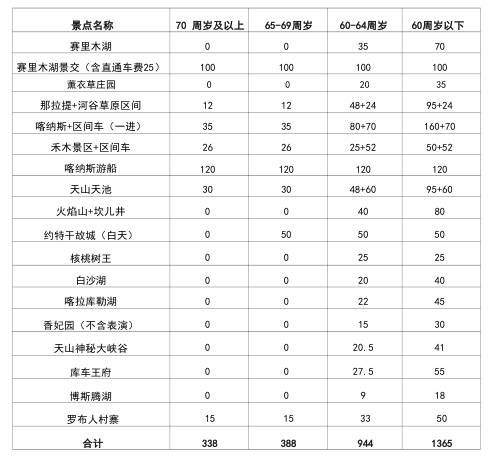 | 景点名称 | 70 周岁及以上 | 65-69周岁 | 60-64周岁 | 60周岁以下 |
|---|---|---|---|---|
| 赛里木湖 | 0 | 0 | 35 | 70 |
| 赛里木湖景交（含直通车费25） | 100 | 100 | 100 | 100 |
| 薰衣草庄园 | 0 | 0 | 20 | 35 |
| 那拉提+河谷草原区间 | 12 | 12 | 48+24 | 95+24 |
| 喀纳斯+区间车（一进） | 35 | 35 | 80+70 | 160+70 |
| 禾木景区+区间车 | 26 | 26 | 25+52 | 50+52 |
| 喀纳斯游船 | 120 | 120 | 120 | 120 |
| 天山天池 | 30 | 30 | 48+60 | 95+60 |
| 火焰山+坎儿井 | 0 | 0 | 40 | 80 |
| 约特干故城（白天） | 0 | 50 | 50 | 50 |
| 核桃树王 | 0 | 0 | 25 | 25 |
| 白沙湖 | 0 | 0 | 20 | 40 |
| 喀拉库勒湖 | 0 | 0 | 22 | 45 |
| 香妃园（不含表演） | 0 | 0 | 15 | 30 |
| 天山神秘大峡谷 | 0 | 0 | 20.5 | 41 |
| 库车王府 | 0 | 0 | 27.5 | 55 |
| 博斯腾湖 | 0 | 0 | 9 | 18 |
| 罗布人村寨 | 15 | 15 | 33 | 50 |
| 合计 | 338 | 388 | 944 | 1365 |